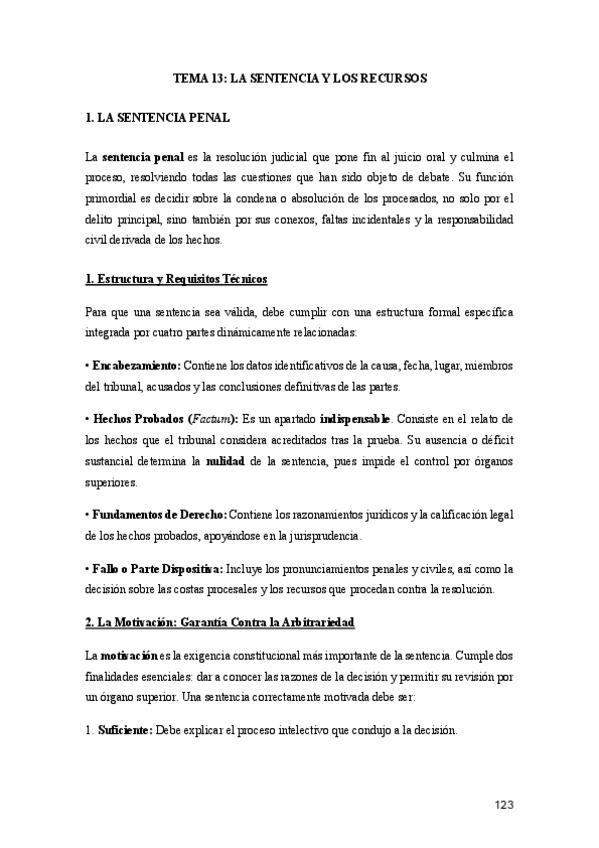 TEMA 13: LA SENTENCIA Y LOS RECURSOS

1. LA SENTENCIA PENAL

La sentencia penal es la resolución judicial que pone fin al juicio oral y culmina el proceso, resolviendo todas las cuestiones que han sido objeto de debate. Su función primordial es decidir sobre la condena o absolución de los procesados, no solo por el delito principal, sino también por sus conexos, faltas incidentales y la responsabilidad civil derivada de los hechos.

1. Estructura y Requisitos Técnicos

Para que una sentencia sea válida, debe cumplir con una estructura formal específica integrada por cuatro partes dinámicamente relacionadas:

• Encabezamiento: Contiene los datos identificativos de la causa, fecha, lugar, miembros del tribunal, acusados y las conclusiones definitivas de las partes.

• Hechos Probados (Factum): Es un apartado indispensable. Consiste en el relato de los hechos que el tribunal considera acreditados tras la prueba. Su ausencia o déficit sustancial determina la nulidad de la sentencia, pues impide el control por órganos superiores.

• Fundamentos de Derecho: Contiene los razonamientos jurídicos y la calificación legal de los hechos probados, apoyándose en la jurisprudencia.

• Fallo o Parte Dispositiva: Incluye los pronunciamientos penales y civiles, así como la decisión sobre las costas procesales y los recursos que procedan contra la resolución.

2. La Motivación: Garantía Contra la Arbitrariedad

La motivación es la exigencia constitucional más importante de la sentencia. Cumple dos finalidades esenciales: dar a conocer las razones de la decisión y permitir su revisión por un órgano superior. Una sentencia correctamente motivada debe ser:

1. Suficiente: Debe explicar el proceso intelectivo que condujo a la decisión.

123